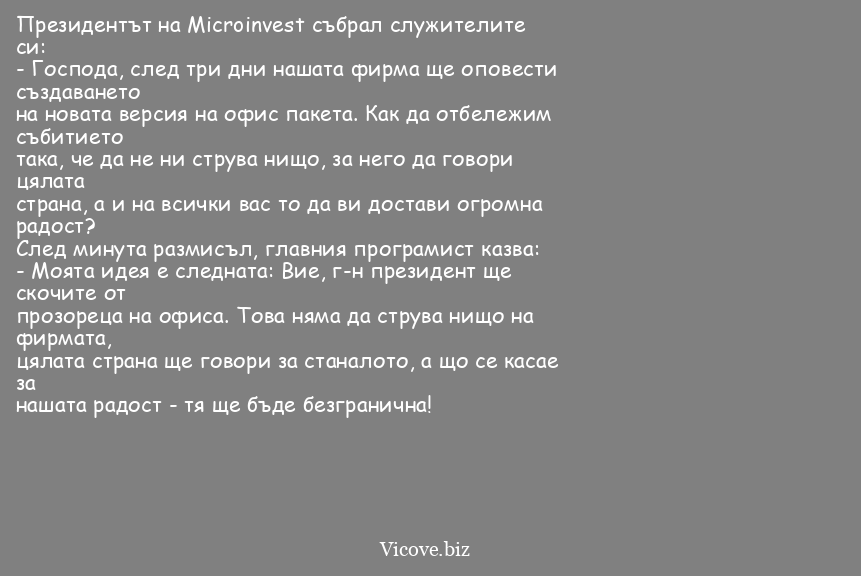 Президентът на Microinvest събрал служителите си:
- Господа, след три дни нашата фирма ще оповести създаването на новата версия на офис пакета. Как да отбележим събитието така, че да не ни струва нищо, за него да говори цялата страна, а и на всички вас то да ви достави огромна радост?
След минута размисъл, главния програмист казва:
- Моята идея е следната: Вие, г-н президент ще скочите от прозореца на офиса. Това няма да струва нищо на фирмата, цялата страна ще говори за станалото, а що се касае за нашата радост - тя ще бъде безгранична!

Vicove.biz